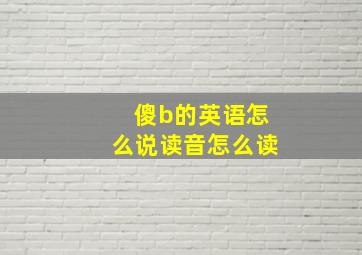 傻b的英语怎么说读音怎么读